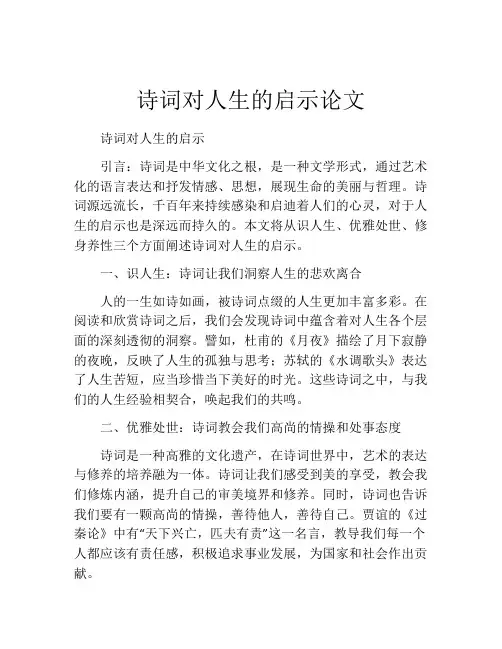 诗词对人生的启示论文

诗词对人生的启示

引言：诗词是中华文化之根，是一种文学形式，通过艺术化的语言表达和抒发情感、思想，展现生命的美丽与哲理。诗词源远流长，千百年来持续感染和启迪着人们的心灵，对于人生的启示也是深远而持久的。本文将从识人生、优雅处世、修身养性三个方面阐述诗词对人生的启示。

一、识人生：诗词让我们洞察人生的悲欢离合

人的一生如诗如画，被诗词点缀的人生更加丰富多彩。在阅读和欣赏诗词之后，我们会发现诗词中蕴含着对人生各个层面的深刻透彻的洞察。譬如，杜甫的《月夜》描绘了月下寂静的夜晚，反映了人生的孤独与思考；苏轼的《水调歌头》表达了人生苦短，应当珍惜当下美好的时光。这些诗词之中，与我们的人生经验相契合，唤起我们的共鸣。

二、优雅处世：诗词教会我们高尚的情操和处事态度

诗词是一种高雅的文化遗产，在诗词世界中，艺术的表达与修养的培养融为一体。诗词让我们感受到美的享受，教会我们修炼内涵，提升自己的审美境界和修养。同时，诗词也告诉我们要有一颗高尚的情操，善待他人，善待自己。贾谊的《过秦论》中有“天下兴亡，匹夫有责”这一名言，教导我们每一个人都应该有责任感，积极追求事业发展，为国家和社会作出贡献。